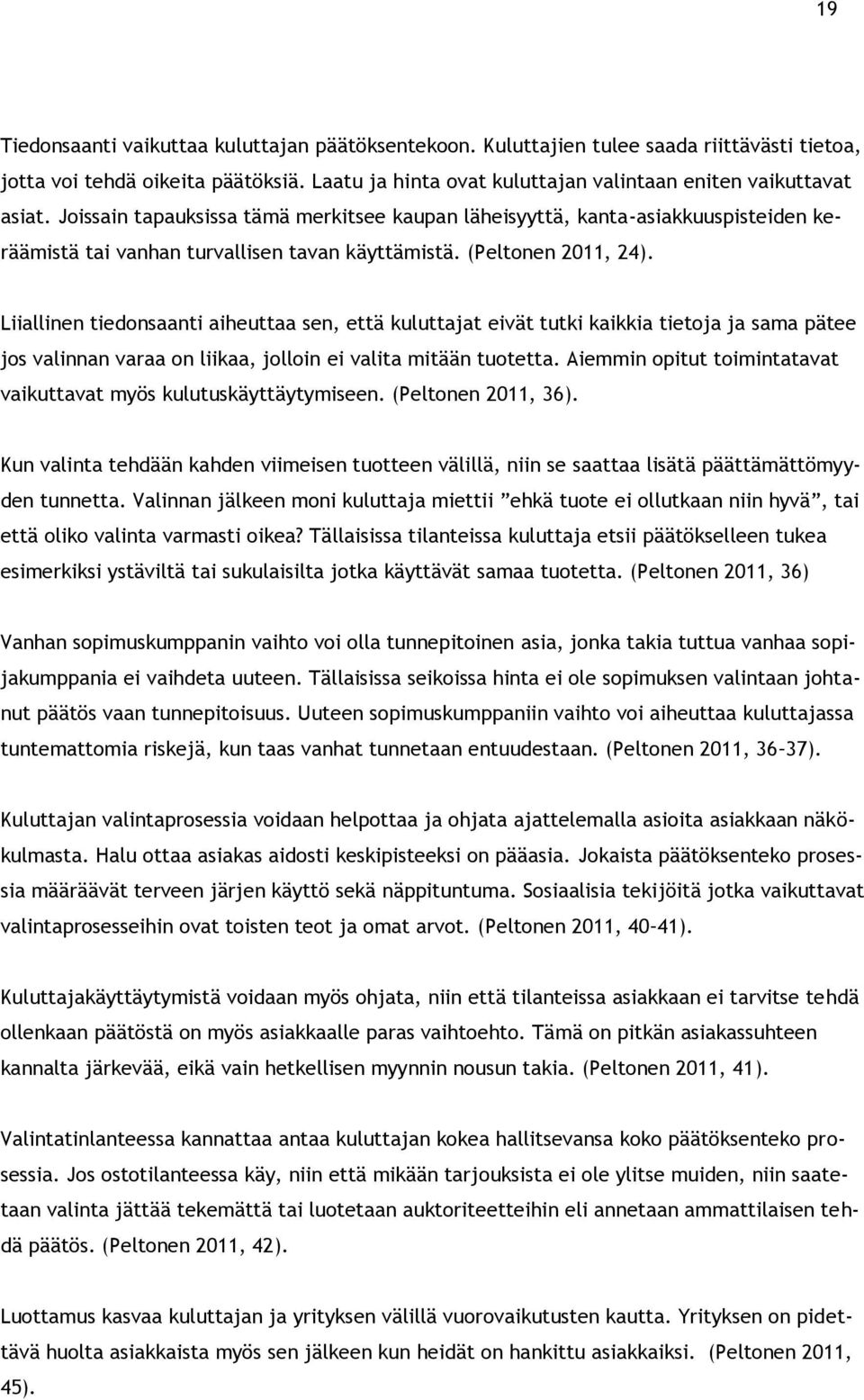 19

Tiedonsaanti vaikuttaa kuluttajan päätöksentekoon. Kuluttajien tulee saada riittävästi tietoa, jotta voi tehdä oikeita päätöksiä. Laatu ja hinta ovat kuluttajan valintaan eniten vaikuttavat asiat. Joissain tapauksissa tämä merkitsee kaupan läheisyyttä, kanta-asiakkuuspisteiden keräämistä tai vanhan turvallisen tavan käyttämistä. (Peltonen 2011, 24).

Liiallinen tiedonsaanti aiheuttaa sen, että kuluttajat eivät tutki kaikkia tietoja ja sama pätee jos valinnan varaa on liikaa, jolloin ei valita mitään tuotetta. Aiemmin opitut toimintatavat vaikuttavat myös kulutuskäyttäytymiseen. (Peltonen 2011, 36).

Kun valinta tehdään kahden viimeisen tuotteen välillä, niin se saattaa lisätä päättämättömyyden tunnetta. Valinnan jälkeen moni kuluttaja miettii ”ehkä tuote ei ollutkaan niin hyvä”, tai että oliko valinta varmasti oikea? Tällaisissa tilanteissa kuluttaja etsii päätökselleen tukea esimerkiksi ystäviltä tai sukulaisilta jotka käyttävät samaa tuotetta. (Peltonen 2011, 36)

Vanhan sopimuskumppanin vaihto voi olla tunnepitoinen asia, jonka takia tuttua vanhaa sopijakumppania ei vaihdeta uuteen. Tällaisissa seikoissa hinta ei ole sopimuksen valintaan johtanut päätös vaan tunnepitoisuus. Uuteen sopimuskumppaniin vaihto voi aiheuttaa kuluttajassa tuntemattomia riskejä, kun taas vanhat tunnetaan entuudestaan. (Peltonen 2011, 36-37).

Kuluttajan valintaprosessia voidaan helpottaa ja ohjata ajattelemalla asioita asiakkaan näkökulmasta. Halu ottaa asiakas aidosti keskipisteeksi on pääasia. Jokaista päätöksenteko prosessia määräävät terveen järjen käyttö sekä näppituntuma. Sosiaalisia tekijöitä jotka vaikuttavat valintaprosesseihin ovat toisten teot ja omat arvot. (Peltonen 2011, 40-41).

Kuluttajakäyttäytymistä voidaan myös ohjata, niin että tilanteissa asiakkaan ei tarvitse tehdä ollenkaan päätöstä on myös asiakkaalle paras vaihtoehto. Tämä on pitkän asiakassuhteen kannalta järkevää, eikä vain hetkellisen myynnin nousun takia. (Peltonen 2011, 41).

Valintatinlanteessa kannattaa antaa kuluttajan kokea hallitsevansa koko päätöksenteko prosessia. Jos ostotilanteessa käy, niin että mikään tarjouksista ei ole ylitse muiden, niin saatetaan valinta jättää tekemättä tai luotetaan auktoriteetteihin eli annetaan ammattilaisen tehdä päätös. (Peltonen 2011, 42).

Luottamus kasvaa kuluttajan ja yrityksen välillä vuorovaikutusten kautta. Yrityksen on pidettävä huolta asiakkaista myös sen jälkeen kun heidät on hankittu asiakkaiksi. (Peltonen 2011, 45).